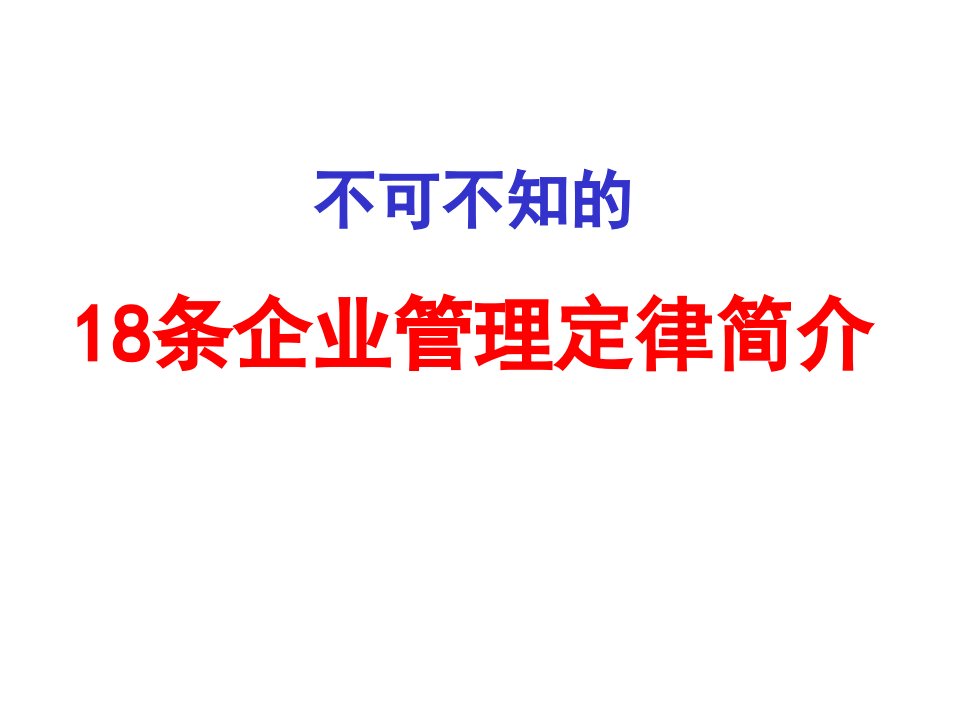 不可不知的

18条企业管理定律简介